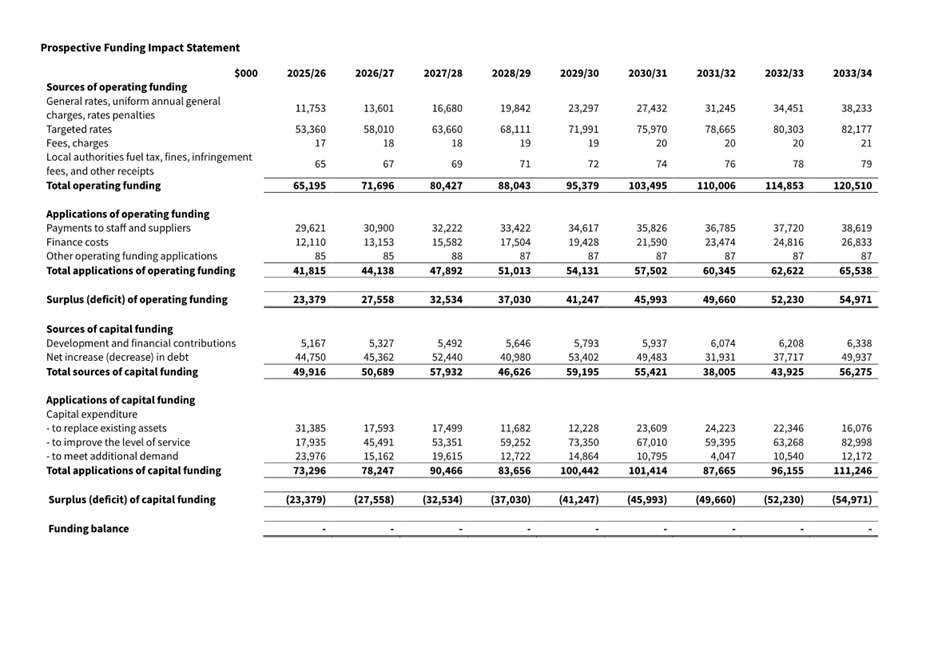 Prospective Funding Impact Statement

| $000 | 2025/26 | 2026/27 | 2027/28 | 2028/29 | 2029/30 | 2030/31 | 2031/32 | 2032/33 | 2033/34 |
|---|---|---|---|---|---|---|---|---|---|
| Sources of operating funding | | | | | | | | | |
| General rates, uniform annual general charges, rates penalties | 11,753 | 13,601 | 16,680 | 19,842 | 23,297 | 27,432 | 31,245 | 34,451 | 38,233 |
| Targeted rates | 53,360 | 58,010 | 63,660 | 68,111 | 71,991 | 75,970 | 78,665 | 80,303 | 82,177 |
| Fees, charges | 17 | 18 | 18 | 19 | 19 | 20 | 20 | 20 | 21 |
| Local authorities fuel tax, fines, infringement fees, and other receipts | 65 | 67 | 69 | 71 | 72 | 74 | 76 | 78 | 79 |
| Total operating funding | 65,195 | 71,696 | 80,427 | 88,043 | 95,379 | 103,495 | 110,006 | 114,853 | 120,510 |
| Applications of operating funding | | | | | | | | | |
| Payments to staff and suppliers | 29,621 | 30,900 | 32,222 | 33,422 | 34,617 | 35,826 | 36,785 | 37,720 | 38,619 |
| Finance costs | 12,110 | 13,153 | 15,582 | 17,504 | 19,428 | 21,590 | 23,474 | 24,816 | 26,833 |
| Other operating funding applications | 85 | 85 | 88 | 87 | 87 | 87 | 87 | 87 | 87 |
| Total applications of operating funding | 41,815 | 44,138 | 47,892 | 51,013 | 54,131 | 57,502 | 60,345 | 62,622 | 65,538 |
| Surplus (deficit) of operating funding | 23,379 | 27,558 | 32,534 | 37,030 | 41,247 | 45,993 | 49,660 | 52,230 | 54,971 |
| Sources of capital funding | | | | | | | | | |
| Development and financial contributions | 5,167 | 5,327 | 5,492 | 5,646 | 5,793 | 5,937 | 6,074 | 6,208 | 6,338 |
| Net increase (decrease) in debt | 44,750 | 45,362 | 52,440 | 40,980 | 53,402 | 49,483 | 31,931 | 37,717 | 49,937 |
| Total sources of capital funding | 49,916 | 50,689 | 57,932 | 46,626 | 59,195 | 55,421 | 38,005 | 43,925 | 56,275 |
| Applications of capital funding | | | | | | | | | |
| Capital expenditure | | | | | | | | | |
| - to replace existing assets | 31,385 | 17,593 | 17,499 | 11,682 | 12,228 | 23,609 | 24,223 | 22,346 | 16,076 |
| - to improve the level of service | 17,935 | 45,491 | 53,351 | 59,252 | 73,350 | 67,010 | 59,395 | 63,268 | 82,998 |
| - to meet additional demand | 23,976 | 15,162 | 19,615 | 12,722 | 14,864 | 10,795 | 4,047 | 10,540 | 12,172 |
| Total applications of capital funding | 73,296 | 78,247 | 90,466 | 83,656 | 100,442 | 101,414 | 87,665 | 96,155 | 111,246 |
| Surplus (deficit) of capital funding | (23,379) | (27,558) | (32,534) | (37,030) | (41,247) | (45,993) | (49,660) | (52,230) | (54,971) |
| Funding balance | - | - | - | - | - | - | - | - | - |